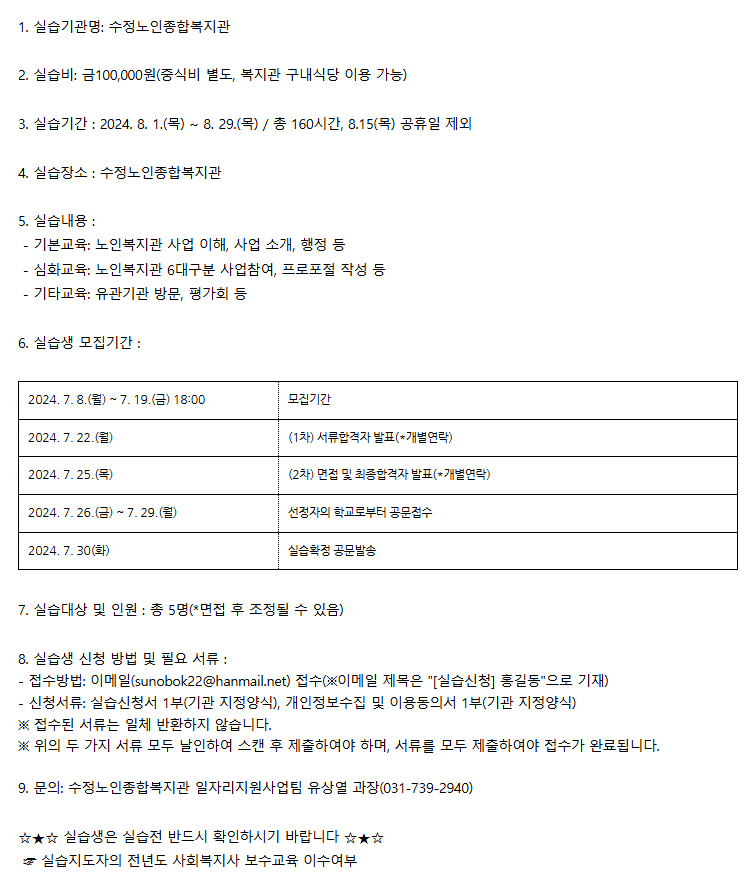 1. 실습기관명: 수정노인종합복지관

2. 실습비: 금100,000원(중식비 별도, 복지관 구내식당 이용 가능)

3. 실습기간 : 2024. 8. 1.(목) ~ 8. 29.(목) / 총 160시간, 8.15(목) 공휴일 제외

4. 실습장소 : 수정노인종합복지관

5. 실습내용 :
- 기본교육: 노인복지관 사업 이해, 사업 소개, 행정 등
- 심화교육: 노인복지관 6대구분 사업참여, 프로포절 작성 등
- 기타교육: 유관기관 방문, 평가회 등

6. 실습생 모집기간 :

| 2024. 7. 8.(월) ~ 7. 19.(금) 18:00 | 모집기간 |
|---|---|
| 2024. 7. 22.(월) | (1차) 서류합격자 발표(*개별연락) |
| 2024. 7. 25.(목) | (2차) 면접 및 최종합격자 발표(*개별연락) |
| 2024. 7. 26.(금) ~ 7. 29.(월) | 선정자의 학교로부터 공문접수 |
| 2024. 7. 30(화) | 실습확정 공문발송 |

7. 실습대상 및 인원 : 총 5명(*면접 후 조정될 수 있음)

8. 실습생 신청 방법 및 필요 서류 :
- 접수방법: 이메일(sunobok22@hanmail.net) 접수(※이메일 제목은 "[실습신청] 홍길동"으로 기재)
- 신청서류: 실습신청서 1부(기관 지정양식), 개인정보수집 및 이용동의서 1부(기관 지정양식)
※ 접수된 서류는 일체 반환하지 않습니다.
※ 위의 두 가지 서류 모두 날인하여 스캔 후 제출하여야 하며, 서류를 모두 제출하여야 접수가 완료됩니다.

9. 문의: 수정노인종합복지관 일자리지원사업팀 유상열 과장(031-739-2940)

☆★☆ 실습생은 실습전 반드시 확인하시기 바랍니다 ☆★☆
☞ 실습지도자의 전년도 사회복지사 보수교육 이수여부